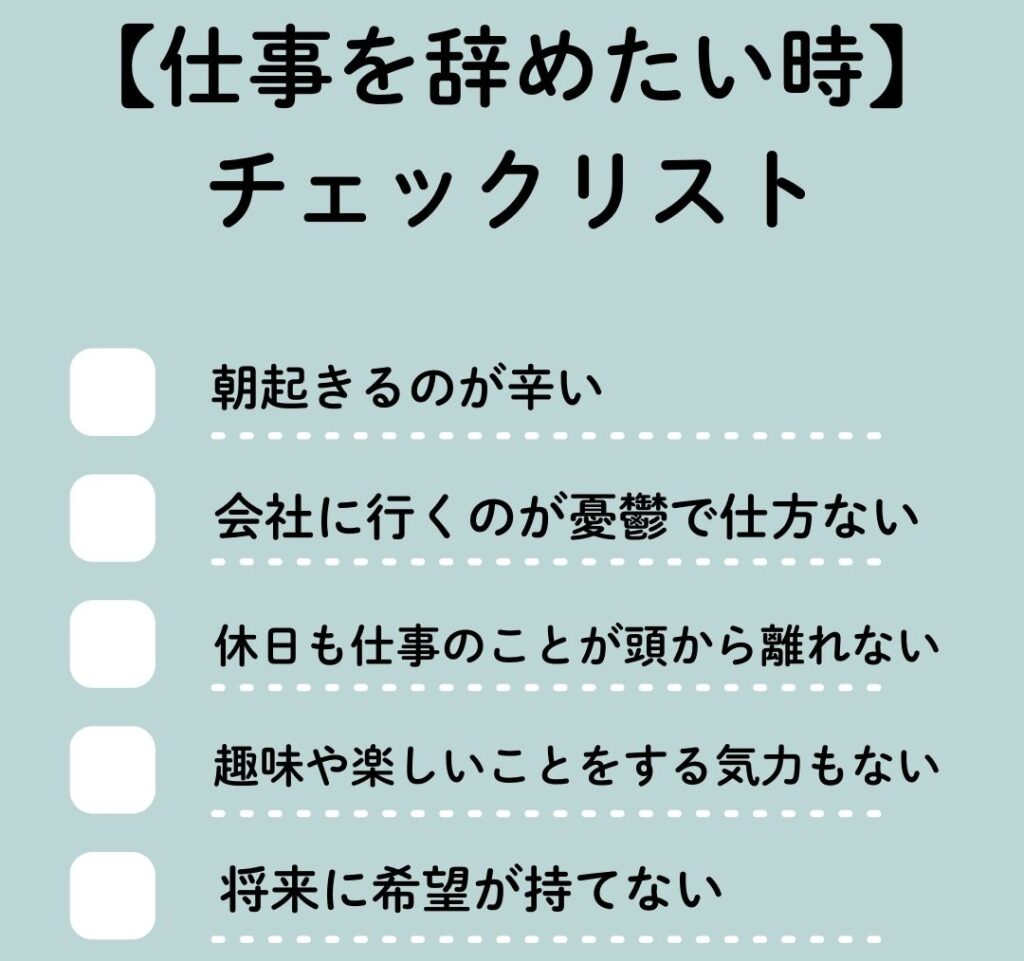 【仕事を辞めたい時】
チェックリスト

朝起きるのが辛い

会社に行くのが憂鬱で仕方ない

休日も仕事のことが頭から離れない

趣味や楽しいことをする気力もない

将来に希望が持てない